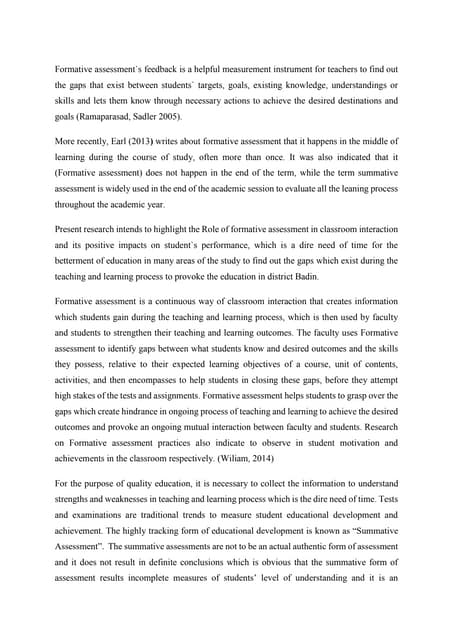 Formative assessment`s feedback is a helpful measurement instrument for teachers to find out the gaps that exist between students` targets, goals, existing knowledge, understandings or skills and lets them know through necessary actions to achieve the desired destinations and goals (Ramaparasad, Sadler 2005).

More recently, Earl (2013) writes about formative assessment that it happens in the middle of learning during the course of study, often more than once. It was also indicated that it (Formative assessment) does not happen in the end of the term, while the term summative assessment is widely used in the end of the academic session to evaluate all the leaning process throughout the academic year.

Present research intends to highlight the Role of formative assessment in classroom interaction and its positive impacts on student`s performance, which is a dire need of time for the betterment of education in many areas of the study to find out the gaps which exist during the teaching and learning process to provoke the education in district Badin.

Formative assessment is a continuous way of classroom interaction that creates information which students gain during the teaching and learning process, which is then used by faculty and students to strengthen their teaching and learning outcomes. The faculty uses Formative assessment to identify gaps between what students know and desired outcomes and the skills they possess, relative to their expected learning objectives of a course, unit of contents, activities, and then encompasses to help students in closing these gaps, before they attempt high stakes of the tests and assignments. Formative assessment helps students to grasp over the gaps which create hindrance in ongoing process of teaching and learning to achieve the desired outcomes and provoke an ongoing mutual interaction between faculty and students. Research on Formative assessment practices also indicate to observe in student motivation and achievements in the classroom respectively. (Wiliam, 2014)

For the purpose of quality education, it is necessary to collect the information to understand strengths and weaknesses in teaching and learning process which is the dire need of time. Tests and examinations are traditional trends to measure student educational development and achievement. The highly tracking form of educational development is known as "Summative Assessment". The summative assessments are not to be an actual authentic form of assessment and it does not result in definite conclusions which is obvious that the summative form of assessment results incomplete measures of students' level of understanding and it is an